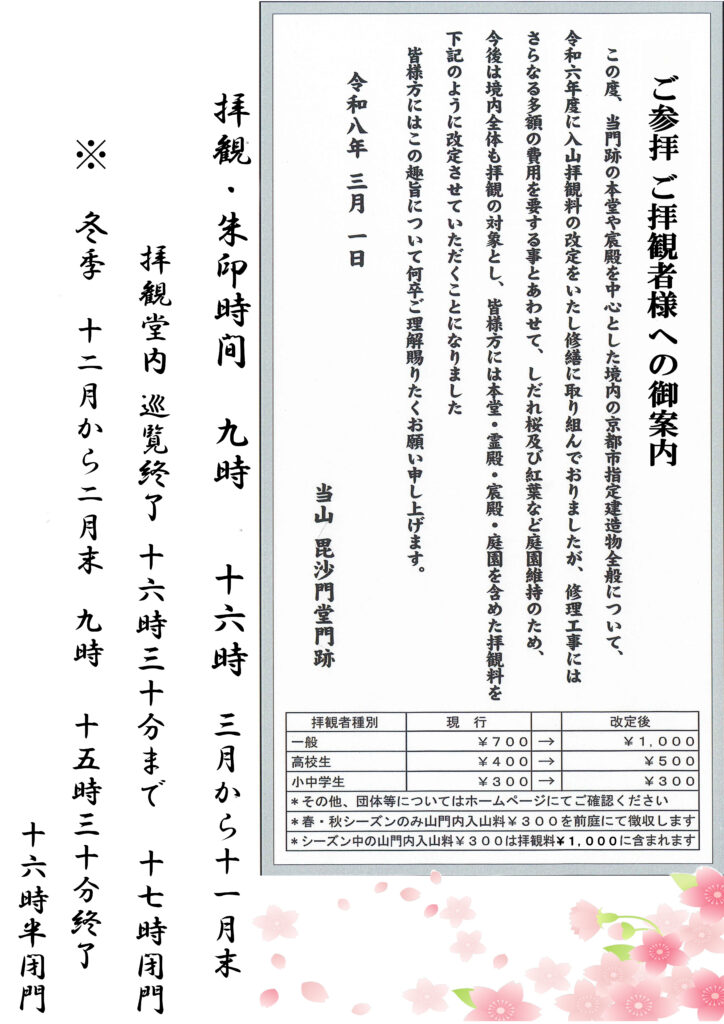 ご参拝 ご拝観者様への御案内

この度、当門跡の本堂や宸殿を中心とした境内の京都市指定建造物全般について、令和六年度に入山拝観料の改定をいたし修繕に取り組んでおりましたが、修理工事にはさらなる多額の費用を要する事とあわせて、しだれ桜及び紅葉など庭園維持のため、今後は境内全体も拝観の対象とし、皆様方には本堂・霊殿・宸殿・庭園を含めた拝観料を下記のように改定させていただくことになりました

皆様方にはこの趣旨について何卒ご理解賜りたくお願い申し上げます。

令和八年 三月 一日

当山 毘沙門堂門跡

| 拝観者種別 | 現 行 | | 改定後 |
|---|---|---|---|
| 一般 | ￥700 | → | ￥1,000 |
| 高校生 | ￥400 | → | ￥500 |
| 小中学生 | ￥300 | → | ￥300 |

＊その他、団体等についてはホームページにてご確認ください
＊春・秋シーズンのみ山門内入山料￥300を前庭にて徴収します
＊シーズン中の山門内入山料￥300は拝観料￥1,000に含まれます

拝観・朱印時間 九時 十六時 三月から十一月末
拝観堂内 巡覧終了 十六時三十分まで 十七時閉門
※ 冬季 十二月から二月末 九時 十五時三十分終了
十六時半閉門